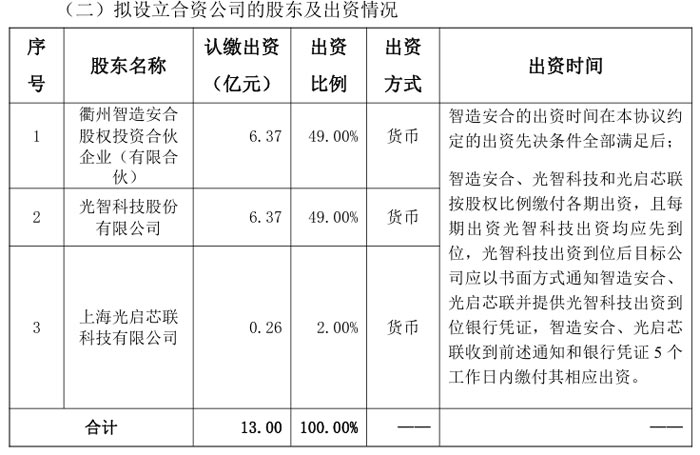 （二）拟设立合资公司的股东及出资情况

| 序号 | 股东名称 | 认缴出资（亿元） | 出资比例 | 出资方式 | 出资时间 |
|---|---|---|---|---|---|
| 1 | 衢州智造安合股权投资合伙企业（有限合伙） | 6.37 | 49.00% | 货币 | 智造安合的出资时间在本协议约定的出资先决条件全部满足后；智造安合、光智科技和光启芯联按股权比例缴付各期出资，且每期出资光智科技出资均应先到位，光智科技出资到位后目标公司应以书面方式通知智造安合、光启芯联并提供光智科技出资到位银行凭证，智造安合、光启芯联收到前述通知和银行凭证5个工作日内缴付其相应出资。 |
| 2 | 光智科技股份有限公司 | 6.37 | 49.00% | 货币 | |
| 3 | 上海光启芯联科技有限公司 | 0.26 | 2.00% | 货币 | |
| 合计 | | 13.00 | 100.00% | —— | —— |